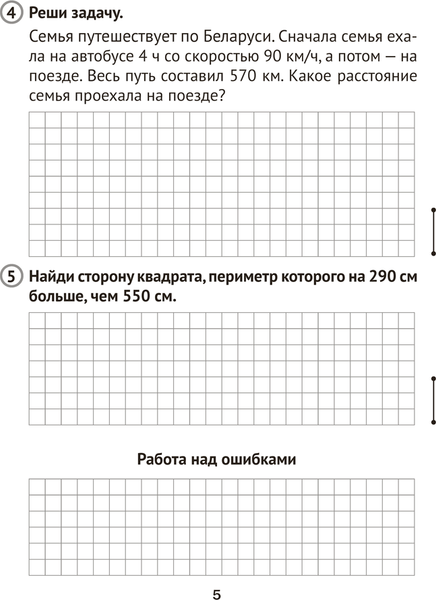 4 Реши задачу.

Семья путешествует по Беларуси. Сначала семья ехала на автобусе 4 ч со скоростью 90 км/ч, а потом — на поезде. Весь путь составил 570 км. Какое расстояние семья проехала на поезде?

5 Найди сторону квадрата, периметр которого на 290 см больше, чем 550 см.

Работа над ошибками

5